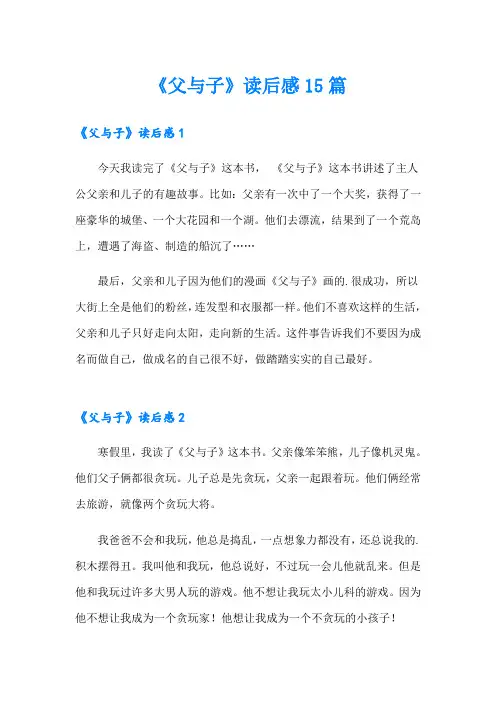 《父与子》读后感15篇

《父与子》读后感1

今天我读完了《父与子》这本书，《父与子》这本书讲述了主人公父亲和儿子的有趣故事。比如：父亲有一次中了一个大奖，获得了一座豪华的城堡、一个大花园和一个湖。他们去漂流，结果到了一个荒岛上，遭遇了海盗、制造的船沉了……

最后，父亲和儿子因为他们的漫画《父与子》画的.很成功，所以大街上全是他们的粉丝，连发型和衣服都一样。他们不喜欢这样的生活，父亲和儿子只好走向太阳，走向新的生活。这件事告诉我们不要因为成名而做自己，做成名的自己很不好，做踏踏实实的自己最好。

《父与子》读后感2

寒假里，我读了《父与子》这本书。父亲像笨笨熊，儿子像机灵鬼。他们父子俩都很贪玩。儿子总是先贪玩，父亲一起跟着玩。他们俩经常去旅游，就像两个贪玩大将。

我爸爸不会和我玩，他总是捣乱，一点想象力都没有，还总说我的.积木摆得丑。我叫他和我玩，他总说好，不过玩一会儿他就乱来。但是他和我玩过许多大男人玩的游戏。他不想让我玩太小儿科的游戏。因为他不想让我成为一个贪玩家！他想让我成为一个不贪玩的小孩子！